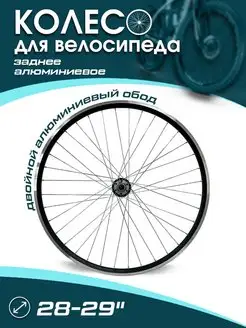 КОЛЕСО
для велосипеда
заднее
алюминиевое

двойной алюминиевый обод

28-29"